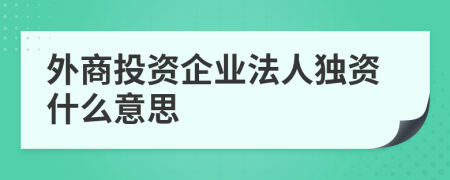 外商投资企业法人独资什么意思